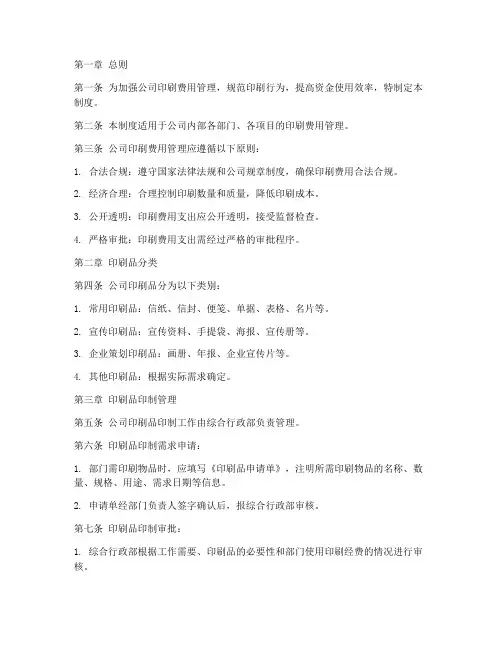 第一章 总则

第一条 为加强公司印刷费用管理，规范印刷行为，提高资金使用效率，特制定本制度。

第二条 本制度适用于公司内部各部门、各项目的印刷费用管理。

第三条 公司印刷费用管理应遵循以下原则：

1. 合法合规：遵守国家法律法规和公司规章制度，确保印刷费用合法合规。

2. 经济合理：合理控制印刷数量和质量，降低印刷成本。

3. 公开透明：印刷费用支出应公开透明，接受监督检查。

4. 严格审批：印刷费用支出需经过严格的审批程序。

第二章 印刷品分类

第四条 公司印刷品分为以下类别：

1. 常用印刷品：信纸、信封、便笺、单据、表格、名片等。

2. 宣传印刷品：宣传资料、手提袋、海报、宣传册等。

3. 企业策划印刷品：画册、年报、企业宣传片等。

4. 其他印刷品：根据实际需求确定。

第三章 印刷品印制管理

第五条 公司印刷品印制工作由综合行政部负责管理。

第六条 印刷品印制需求申请：

1. 部门需印刷物品时，应填写《印刷品申请单》，注明所需印刷物品的名称、数量、规格、用途、需求日期等信息。

2. 申请单经部门负责人签字确认后，报综合行政部审核。

第七条 印刷品印制审批：

1. 综合行政部根据工作需要、印刷品的必要性和部门使用印刷经费的情况进行审核。